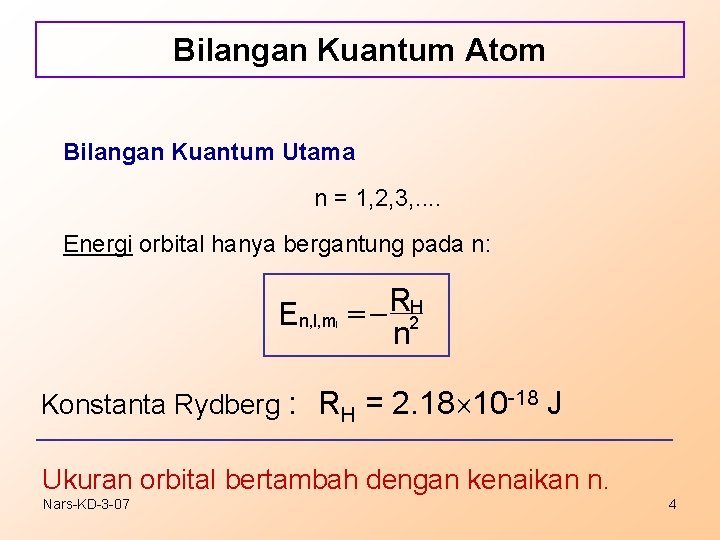 Bilangan Kuantum Atom

Bilangan Kuantum Utama

n = 1,2,3,....

Energi orbital hanya bergantung pada n:

$E_{n,l,m_l} = -\frac{R_H}{n^2}$

Konstanta Rydberg : $R_H = 2.18 \times 10^{-18}$ J

Ukuran orbital bertambah dengan kenaikan n.

Nars-KD-3-07

4